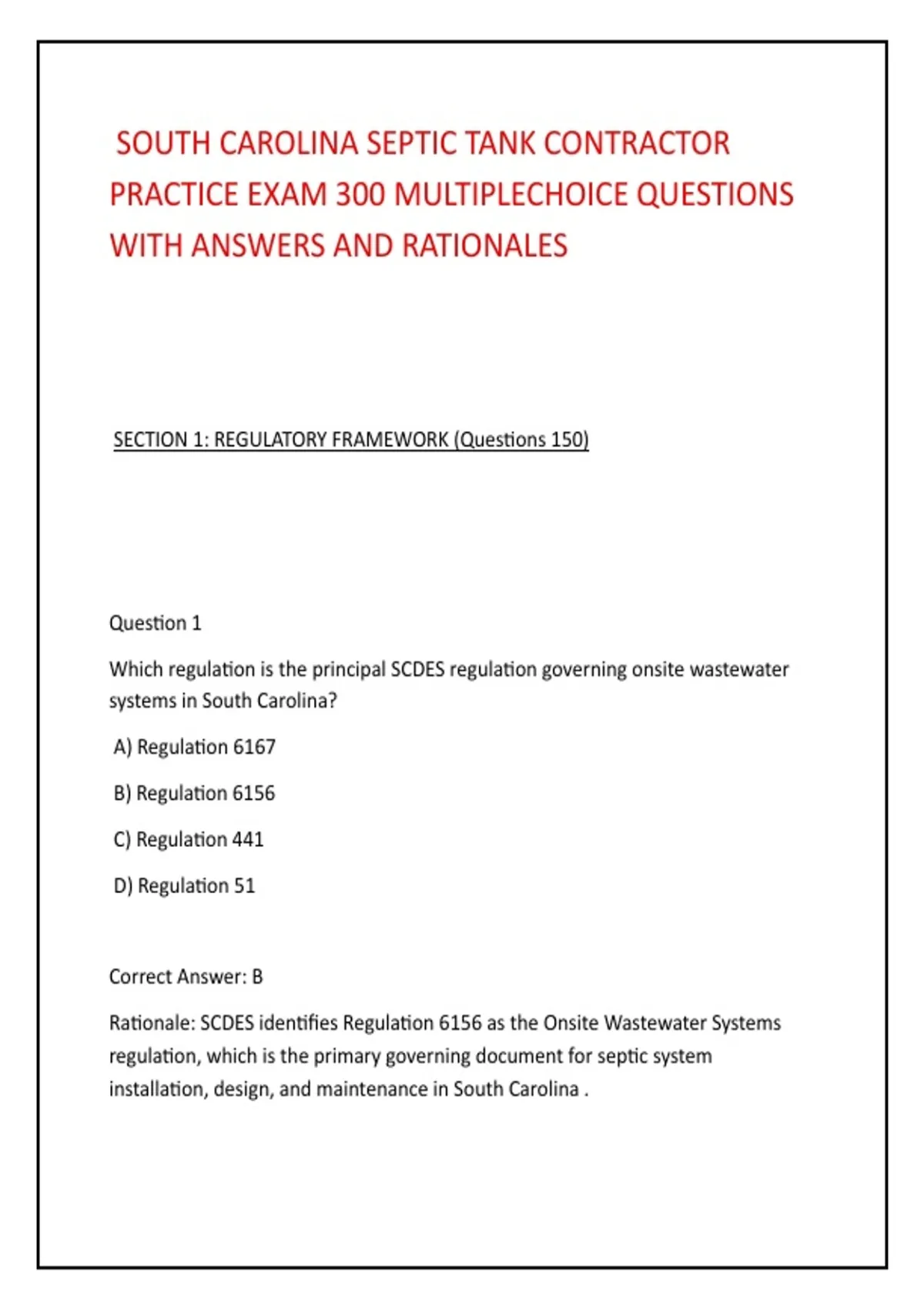 SOUTH CAROLINA SEPTIC TANK CONTRACTOR PRACTICE EXAM 300 MULTIPLECHOICE QUESTIONS WITH ANSWERS AND RATIONALES

SECTION 1: REGULATORY FRAMEWORK (Questions 150)

Question 1

Which regulation is the principal SCDES regulation governing onsite wastewater systems in South Carolina?

A) Regulation 6167

B) Regulation 6156

C) Regulation 441

D) Regulation 51

Correct Answer: B

Rationale: SCDES identifies Regulation 6156 as the Onsite Wastewater Systems regulation, which is the primary governing document for septic system installation, design, and maintenance in South Carolina .